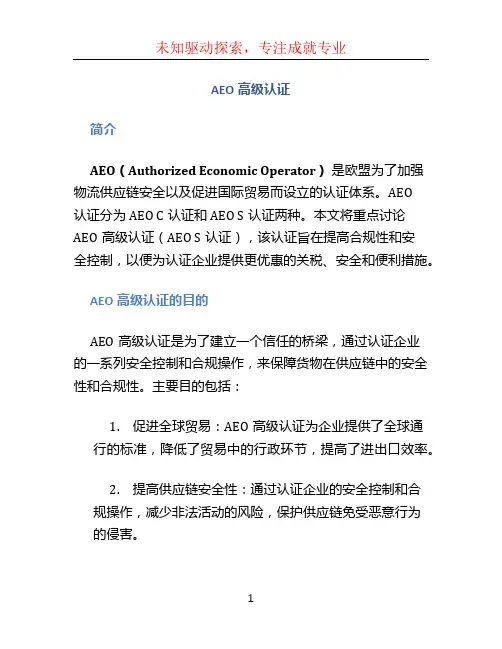 未知驱动探索，专注成就专业

AEO 高级认证

简介

AEO（Authorized Economic Operator）是欧盟为了加强物流供应链安全以及促进国际贸易而设立的认证体系。AEO 认证分为 AEO C 认证和 AEO S 认证两种。本文将重点讨论 AEO 高级认证（AEO S 认证），该认证旨在提高合规性和安全控制，以便为认证企业提供更优惠的关税、安全和便利措施。

AEO 高级认证的目的

AEO 高级认证是为了建立一个信任的桥梁，通过认证企业的一系列安全控制和合规操作，来保障货物在供应链中的安全性和合规性。主要目的包括：

1. 促进全球贸易：AEO 高级认证为企业提供了全球通行的标准，降低了贸易中的行政环节，提高了进出口效率。

2. 提高供应链安全性：通过认证企业的安全控制和合规操作，减少非法活动的风险，保护供应链免受恶意行为的侵害。

1